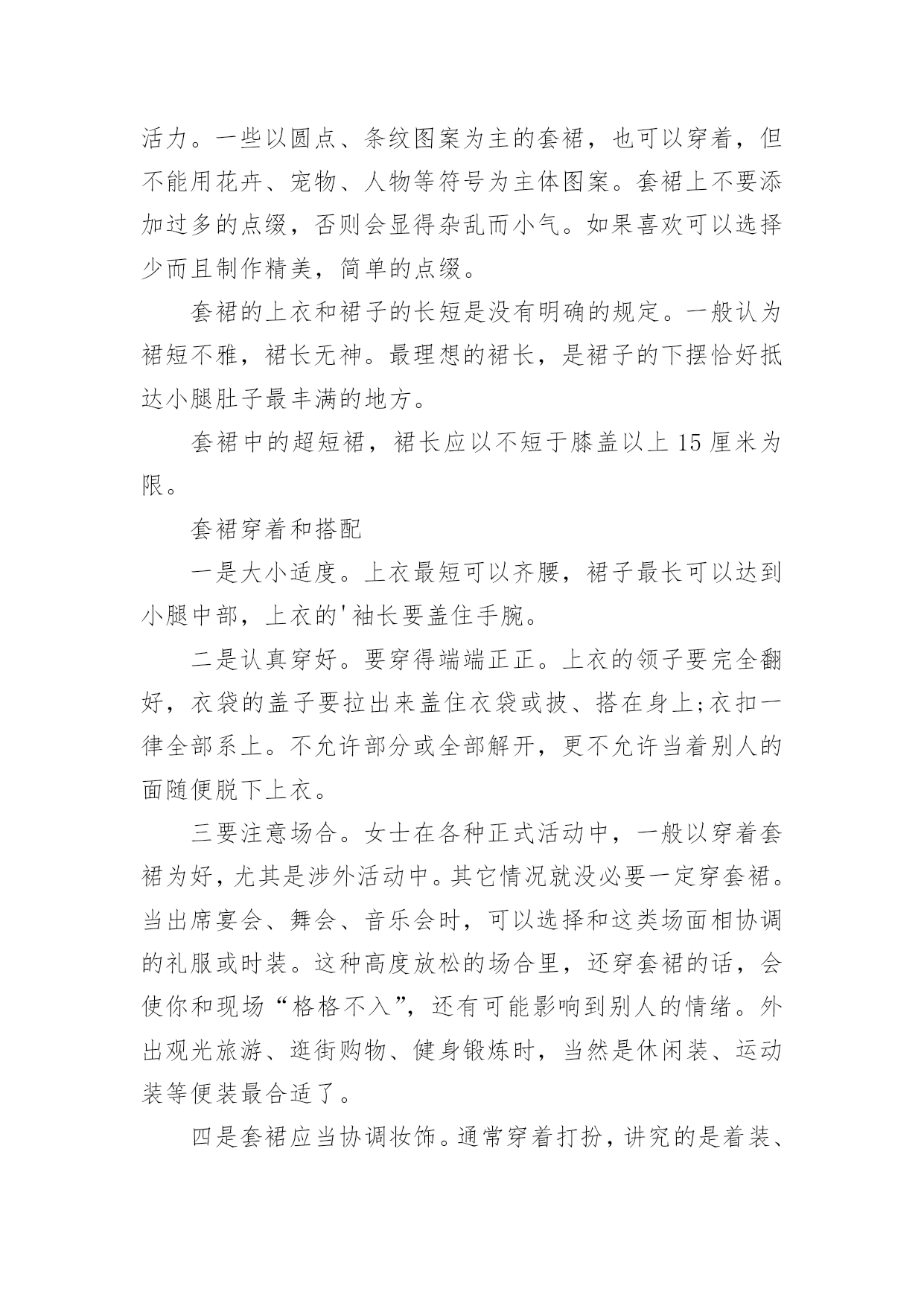 活力。一些以圆点、条纹图案为主的套裙，也可以穿着，但不能用花卉、宠物、人物等符号为主体图案。套裙上不要添加过多的点缀，否则会显得杂乱而小气。如果喜欢可以选择少而且制作精美，简单的点缀。

套裙的上衣和裙子的长短是没有明确的规定。一般认为裙短不雅，裙长无神。最理想的裙长，是裙子的下摆恰好抵达小腿肚子最丰满的地方。

套裙中的超短裙，裙长应以不短于膝盖以上 15 厘米为限。

套裙穿着和搭配

一是大小适度。上衣最短可以齐腰，裙子最长可以达到小腿中部，上衣的'袖长要盖住手腕。

二是认真穿好。要穿得端端正正。上衣的领子要完全翻好，衣袋的盖子要拉出来盖住衣袋或披、搭在身上;衣扣一律全部系上。不允许部分或全部解开，更不允许当着别人的面随便脱下上衣。

三要注意场合。女士在各种正式活动中，一般以穿着套裙为好，尤其是涉外活动中。其它情况就没必要一定穿套裙。当出席宴会、舞会、音乐会时，可以选择和这类场面相协调的礼服或时装。这种高度放松的场合里，还穿套裙的话，会使你和现场“格格不入”，还有可能影响到别人的情绪。外出观光旅游、逛街购物、健身锻炼时，当然是休闲装、运动装等便装最合适了。

四是套裙应当协调妆饰。通常穿着打扮，讲究的是着装、